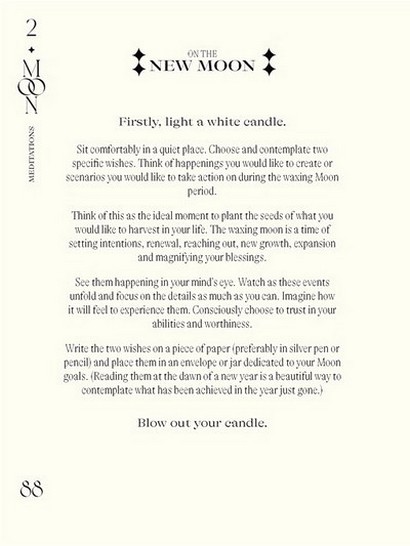 2
MOON
MEDITATIONS

ON THE
NEW MOON

Firstly, light a white candle.

Sit comfortably in a quiet place. Choose and contemplate two specific wishes. Think of happenings you would like to create or scenarios you would like to take action on during the waxing Moon period.

Think of this as the ideal moment to plant the seeds of what you would like to harvest in your life. The waxing moon is a time of setting intentions, renewal, reaching out, new growth, expansion and magnifying your blessings.

See them happening in your mind's eye. Watch as these events unfold and focus on the details as much as you can. Imagine how it will feel to experience them. Consciously choose to trust in your abilities and worthiness.

Write the two wishes on a piece of paper (preferably in silver pen or pencil) and place them in an envelope or jar dedicated to your Moon goals. (Reading them at the dawn of a new year is a beautiful way to contemplate what has been achieved in the year just gone.)

Blow out your candle.

88